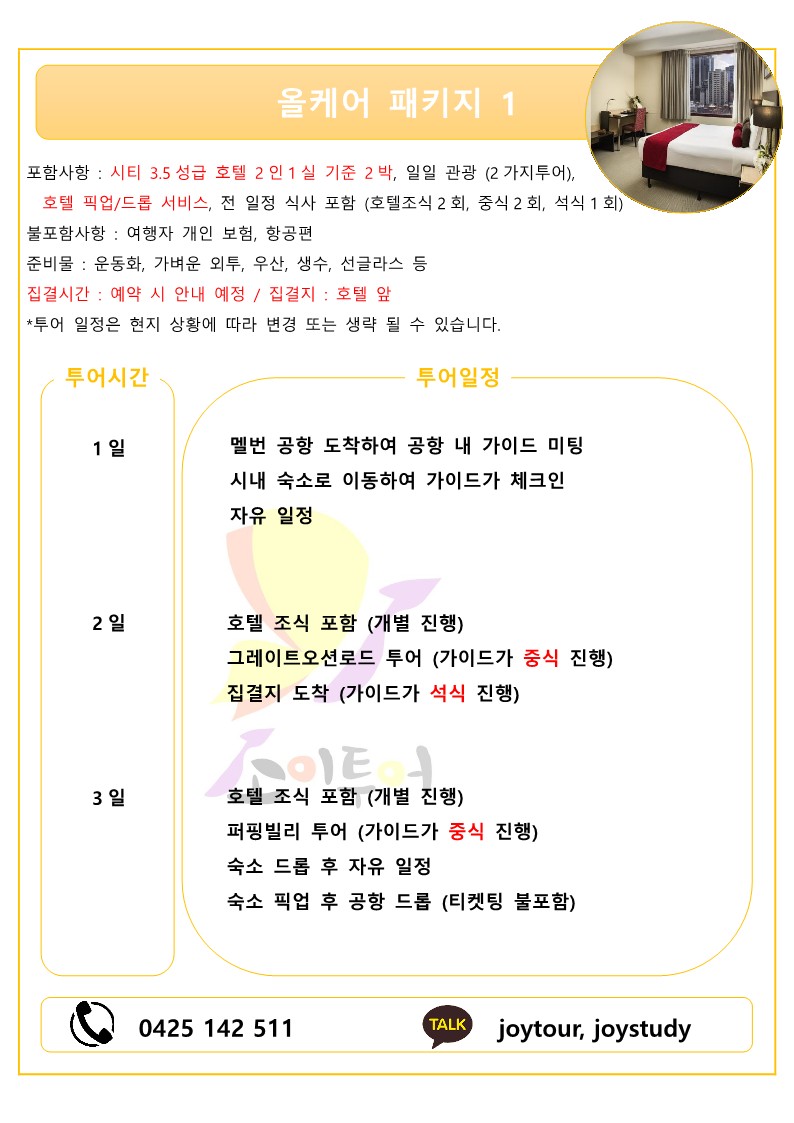 올케어 패키지 1

포함사항 : 시티 3.5 성급 호텔 2 인 1 실 기준 2 박, 일일 관광 (2 가지투어), 호텔 픽업/드롭 서비스, 전 일정 식사 포함 (호텔조식 2 회, 중식 2 회, 석식 1 회)
불포함사항 : 여행자 개인 보험, 항공편
준비물 : 운동화, 가벼운 외투, 우산, 생수, 선글라스 등
집결시간 : 예약 시 안내 예정 / 집결지 : 호텔 앞
*투어 일정은 현지 상황에 따라 변경 또는 생략 될 수 있습니다.

투어시간

투어일정

1 일

멜번 공항 도착하여 공항 내 가이드 미팅
시내 숙소로 이동하여 가이드가 체크인
자유 일정

2 일

호텔 조식 포함 (개별 진행)
그레이트오션로드 투어 (가이드가 중식 진행)
집결지 도착 (가이드가 석식 진행)

3 일

호텔 조식 포함 (개별 진행)
퍼핑빌리 투어 (가이드가 중식 진행)
숙소 드롭 후 자유 일정
숙소 픽업 후 공항 드롭 (티켓팅 불포함)

조이투어

0425 142 511

TALK

joytour, joystudy